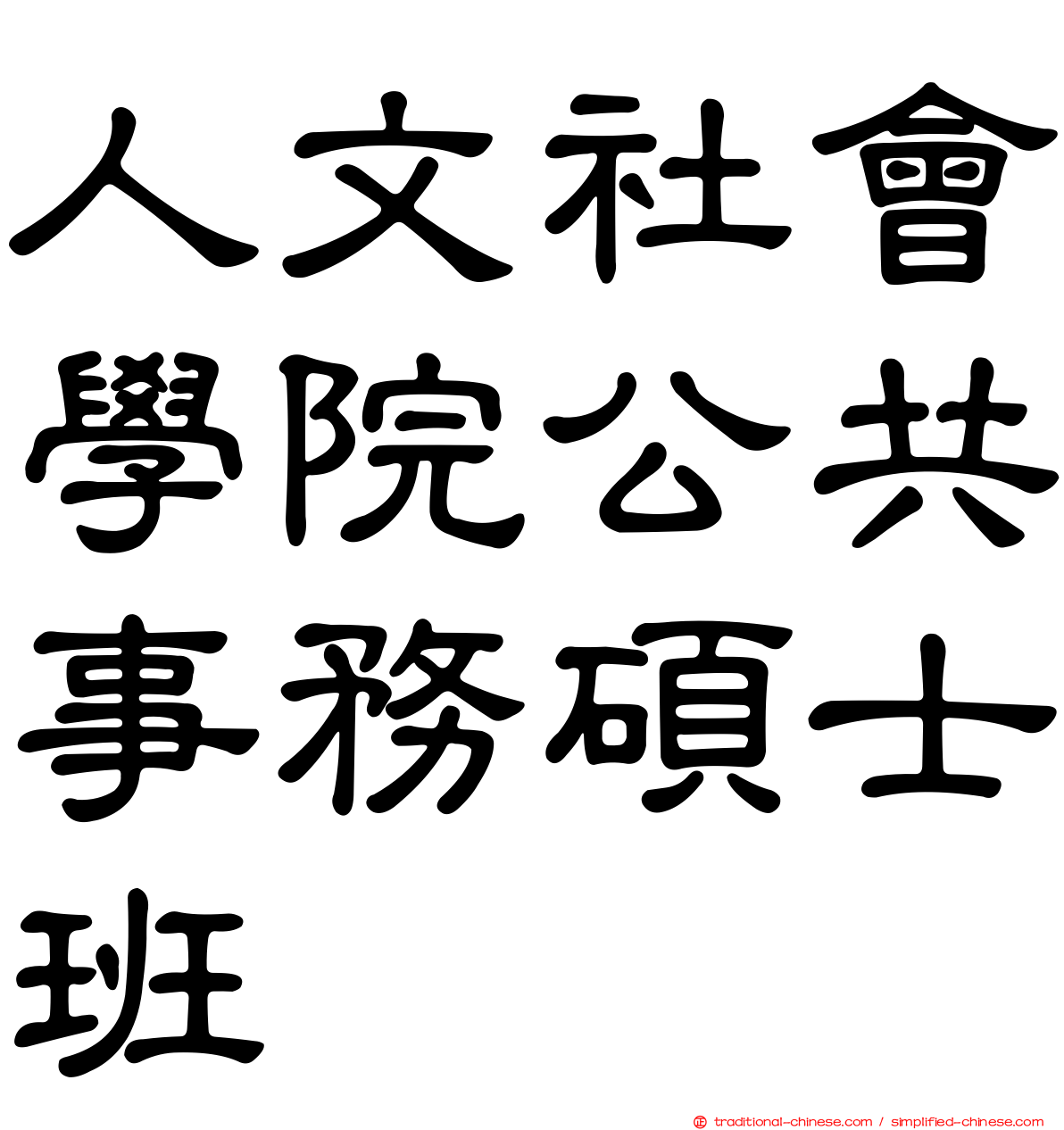 人文社會學院公共事務碩士班

traditional-chinese.com / simplified-chinese.com